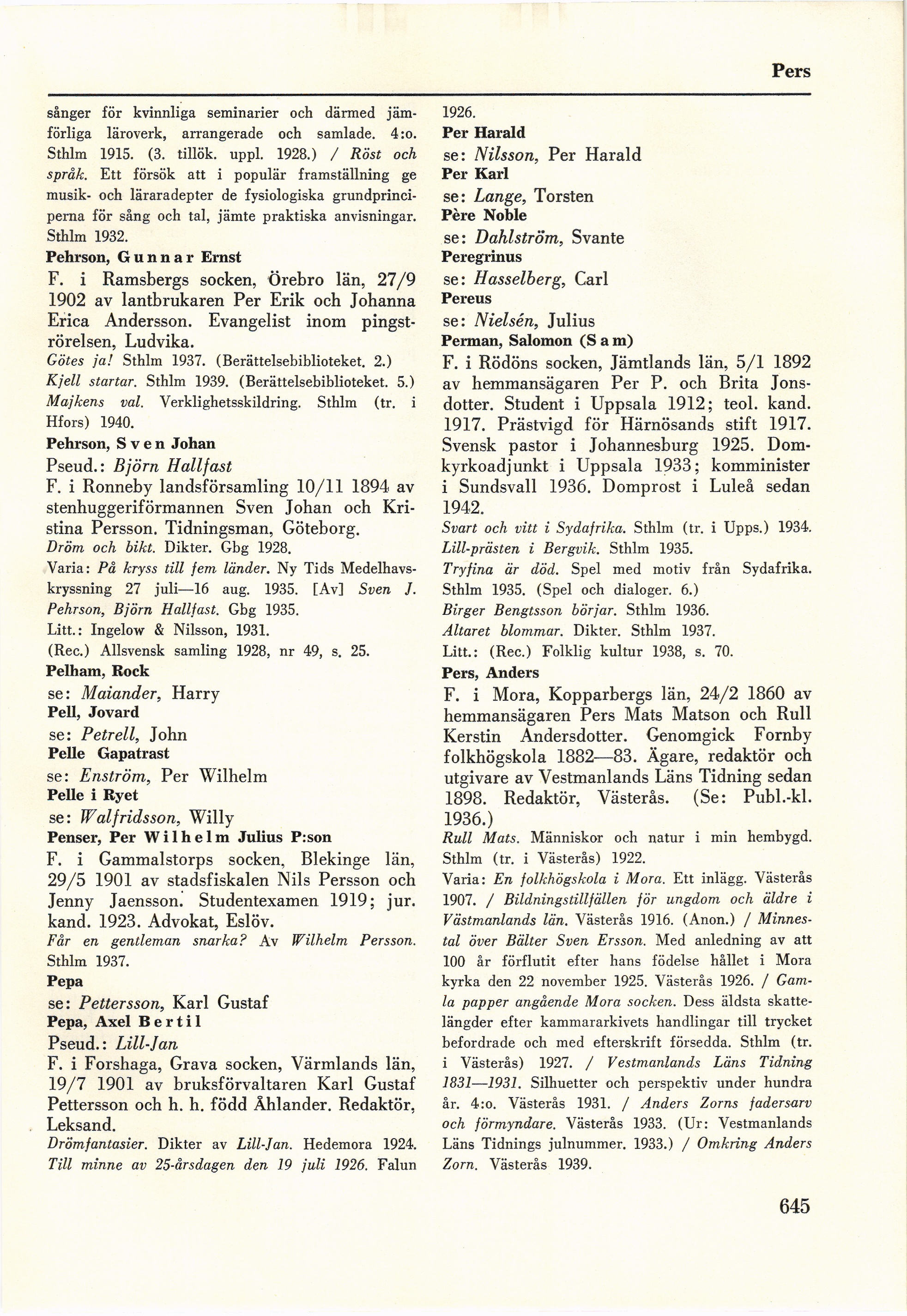 Pers

sånger för kvinnliga seminarier och därmed jämförliga läroverk, arrangerade och samlade. 4:o. Sthlm 1915. (3. tillök. uppl. 1928.) / Röst och språk. Ett försök att i populär framställning ge musik- och läraradepter de fysiologiska grundprinciperna för sång och tal, jämte praktiska anvisningar. Sthlm 1932.

Pehrson, Gunnar Ernst

F. i Ramsbergs socken, Örebro län, 27/9 1902 av lantbrukaren Per Erik och Johanna Erica Andersson. Evangelist inom pingströrelsen, Ludvika.

Götes ja! Sthlm 1937. (Berättelsebiblioteket. 2.)
Kjell startar. Sthlm 1939. (Berättelsebiblioteket. 5.)
Majkens val. Verklighetsskildring. Sthlm (tr. i Hfors) 1940.

Pehrson, Sven Johan

Pseud.: Björn Hallfast

F. i Ronneby landsförsamling 10/11 1894 av stenhuggeriförmannen Sven Johan och Kristina Persson. Tidningsman, Göteborg.

Dröm och bikt. Dikter. Gbg 1928.
Varia: På kryss till fem länder. Ny Tids Medelhavskryssning 27 juli—16 aug. 1935. [Av] Sven J. Pehrson, Björn Hallfast. Gbg 1935.
Litt.: Ingelow & Nilsson, 1931.
(Rec.) Allsvensk samling 1928, nr 49, s. 25.

Pelham, Rock

se: Maiander, Harry

Pell, Jovard

se: Petrell, John

Pelle Gapatrast

se: Enström, Per Wilhelm

Pelle i Ryet

se: Walfridsson, Willy

Penser, Per Wilhelm Julius P:son

F. i Gammalstorps socken, Blekinge län, 29/5 1901 av stadsfiskalen Nils Persson och Jenny Jaensson. Studentexamen 1919; jur. kand. 1923. Advokat, Eslöv.

Får en gentleman snarka? Av Wilhelm Persson. Sthlm 1937.

Pepa

se: Pettersson, Karl Gustaf

Pepa, Axel Bertil

Pseud.: Lill-Jan

F. i Forshaga, Grava socken, Värmlands län, 19/7 1901 av bruksförvaltaren Karl Gustaf Pettersson och h. h. född Åhlander. Redaktör, Leksand.

Drömfantasier. Dikter av Lill-Jan. Hedemora 1924.
Till minne av 25-årsdagen den 19 juli 1926. Falun 1926.

Per Harald

se: Nilsson, Per Harald

Per Karl

se: Lange, Torsten

Père Noble

se: Dahlström, Svante

Peregrinus

se: Hasselberg, Carl

Pereus

se: Nielsén, Julius

Perman, Salomon (Sam)

F. i Rödöns socken, Jämtlands län, 5/1 1892 av hemmansägaren Per P. och Brita Jonsdotter. Student i Uppsala 1912; teol. kand. 1917. Prästvigd för Härnösands stift 1917. Svensk pastor i Johannesburg 1925. Domkyrkoadjunkt i Uppsala 1933; komminister i Sundsvall 1936. Domprost i Luleå sedan 1942.

Svart och vitt i Sydafrika. Sthlm (tr. i Upps.) 1934.
Lill-prästen i Bergvik. Sthlm 1935.
Tryfina är död. Spel med motiv från Sydafrika. Sthlm 1935. (Spel och dialoger. 6.)
Birger Bengtsson börjar. Sthlm 1936.
Altaret blommar. Dikter. Sthlm 1937.
Litt.: (Rec.) Folklig kultur 1938, s. 70.

Pers, Anders

F. i Mora, Kopparbergs län, 24/2 1860 av hemmansägaren Pers Mats Matson och Rull Kerstin Andersdotter. Genomgick Fornby folkhögskola 1882—83. Ägare, redaktör och utgivare av Vestmanlands Läns Tidning sedan 1898. Redaktör, Västerås. (Se: Publ.-kl. 1936.)

Rull Mats. Människor och natur i min hembygd. Sthlm (tr. i Västerås) 1922.
Varia: En folkhögskola i Mora. Ett inlägg. Västerås 1907. / Bildningstillfällen för ungdom och äldre i Västmanlands län. Västerås 1916. (Anon.) / Minnestal över Bälter Sven Ersson. Med anledning av att 100 år förflutit efter hans födelse hållet i Mora kyrka den 22 november 1925. Västerås 1926. / Gamla papper angående Mora socken. Dess äldsta skattelängder efter kammararkivets handlingar till trycket befordrade och med efterskrift försedda. Sthlm (tr. i Västerås) 1927. / Vestmanlands Läns Tidning 1831—1931. Silhuetter och perspektiv under hundra år. 4:o. Västerås 1931. / Anders Zorns fadersarv och förmyndare. Västerås 1933. (Ur: Vestmanlands Läns Tidnings julnummer. 1933.) / Omkring Anders Zorn. Västerås 1939.

645